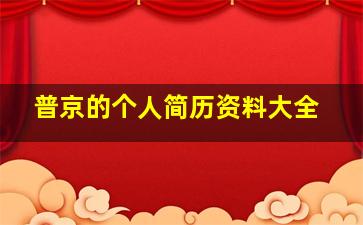 普京的个人简历资料大全